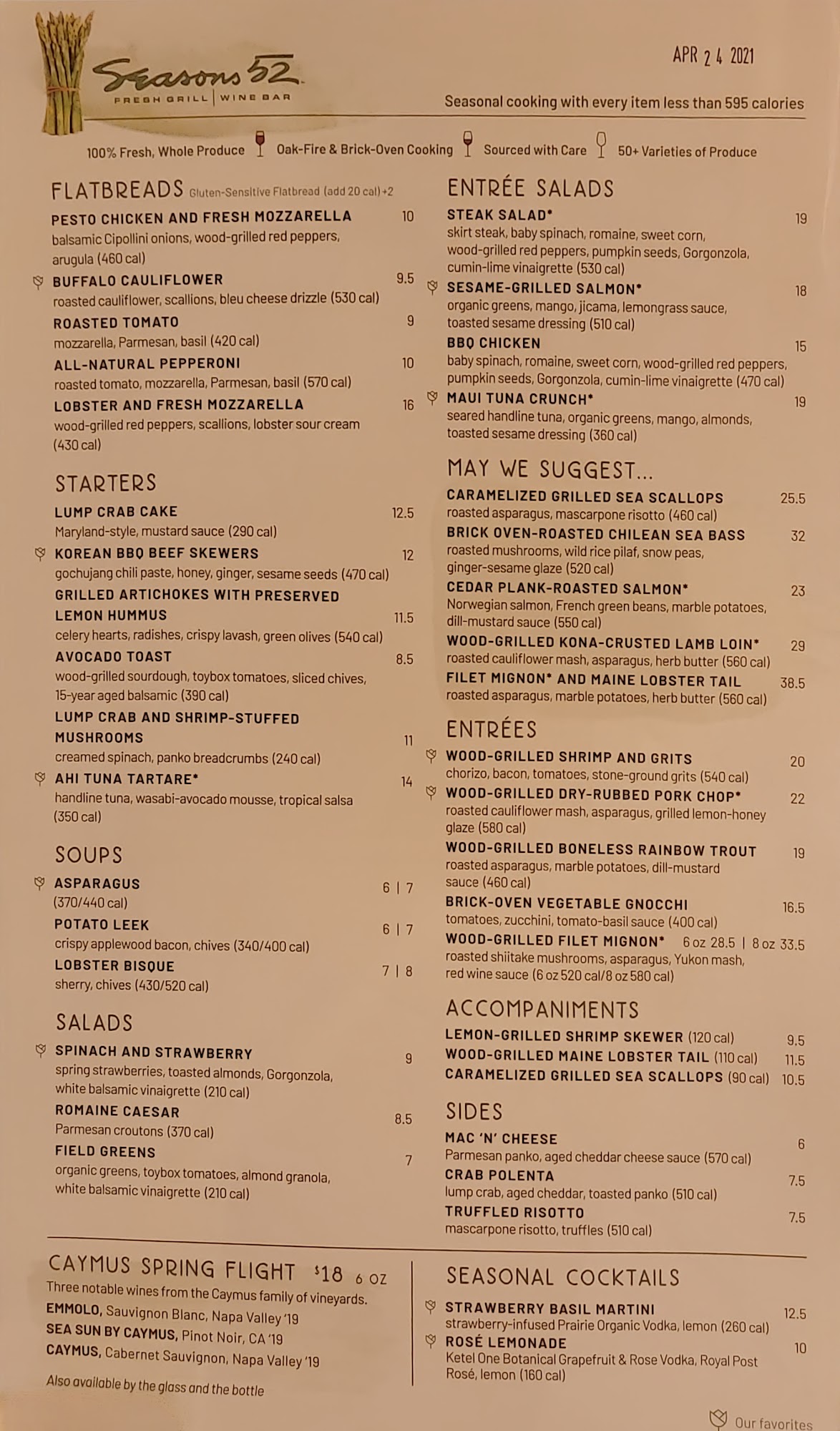 Seasons 52
FRESH GRILL | WINE BAR

APR 24 2021

Seasonal cooking with every item less than 595 calories

100% Fresh, Whole Produce Oak-Fire & Brick-Oven Cooking Sourced with Care 50+ Varieties of Produce

FLATBREADS Gluten-Sensitive Flatbread (add 20 cal) +2

PESTO CHICKEN AND FRESH MOZZARELLA 10
balsamic Cipollini onions, wood-grilled red peppers, arugula (460 cal)

BUFFALO CAULIFLOWER 9.5
roasted cauliflower, scallions, bleu cheese drizzle (530 cal)

ROASTED TOMATO 9
mozzarella, Parmesan, basil (420 cal)

ALL-NATURAL PEPPERONI 10
roasted tomato, mozzarella, Parmesan, basil (570 cal)

LOBSTER AND FRESH MOZZARELLA 16
wood-grilled red peppers, scallions, lobster sour cream (430 cal)

STARTERS

LUMP CRAB CAKE 12.5
Maryland-style, mustard sauce (290 cal)

KOREAN BBQ BEEF SKEWERS 12
gochujang chili paste, honey, ginger, sesame seeds (470 cal)

GRILLED ARTICHOKES WITH PRESERVED LEMON HUMMUS 11.5
celery hearts, radishes, crispy lavash, green olives (540 cal)

AVOCADO TOAST 8.5
wood-grilled sourdough, toybox tomatoes, sliced chives, 15-year aged balsamic (390 cal)

LUMP CRAB AND SHRIMP-STUFFED MUSHROOMS 11
creamed spinach, panko breadcrumbs (240 cal)

AHI TUNA TARTARE* 14
handline tuna, wasabi-avocado mousse, tropical salsa (350 cal)

SOUPS

ASPARAGUS 6 | 7
(370/440 cal)

POTATO LEEK 6 | 7
crispy applewood bacon, chives (340/400 cal)

LOBSTER BISQUE 7 | 8
sherry, chives (430/520 cal)

SALADS

SPINACH AND STRAWBERRY 9
spring strawberries, toasted almonds, Gorgonzola, white balsamic vinaigrette (210 cal)

ROMAINE CAESAR 8.5
Parmesan croutons (370 cal)

FIELD GREENS 7
organic greens, toybox tomatoes, almond granola, white balsamic vinaigrette (210 cal)

ENTRÉE SALADS

STEAK SALAD* 19
skirt steak, baby spinach, romaine, sweet corn, wood-grilled red peppers, pumpkin seeds, Gorgonzola, cumin-lime vinaigrette (530 cal)

SESAME-GRILLED SALMON* 18
organic greens, mango, jicama, lemongrass sauce, toasted sesame dressing (510 cal)

BBQ CHICKEN 15
baby spinach, romaine, sweet corn, wood-grilled red peppers, pumpkin seeds, Gorgonzola, cumin-lime vinaigrette (470 cal)

MAUI TUNA CRUNCH* 19
seared handline tuna, organic greens, mango, almonds, toasted sesame dressing (360 cal)

MAY WE SUGGEST...

CARAMELIZED GRILLED SEA SCALLOPS 25.5
roasted asparagus, mascarpone risotto (460 cal)

BRICK OVEN-ROASTED CHILEAN SEA BASS 32
roasted mushrooms, wild rice pilaf, snow peas, ginger-sesame glaze (520 cal)

CEDAR PLANK-ROASTED SALMON* 23
Norwegian salmon, French green beans, marble potatoes, dill-mustard sauce (550 cal)

WOOD-GRILLED KONA-CRUSTED LAMB LOIN* 29
roasted cauliflower mash, asparagus, herb butter (560 cal)

FILET MIGNON* AND MAINE LOBSTER TAIL 38.5
roasted asparagus, marble potatoes, herb butter (560 cal)

ENTRÉES

WOOD-GRILLED SHRIMP AND GRITS 20
chorizo, bacon, tomatoes, stone-ground grits (540 cal)

WOOD-GRILLED DRY-RUBBED PORK CHOP* 22
roasted cauliflower mash, asparagus, grilled lemon-honey glaze (580 cal)

WOOD-GRILLED BONELESS RAINBOW TROUT 19
roasted asparagus, marble potatoes, dill-mustard sauce (460 cal)

BRICK-OVEN VEGETABLE GNOCCHI 16.5
tomatoes, zucchini, tomato-basil sauce (400 cal)

WOOD-GRILLED FILET MIGNON* 6 oz 28.5 | 8 oz 33.5
roasted shiitake mushrooms, asparagus, Yukon mash, red wine sauce (6 oz 520 cal/8 oz 580 cal)

ACCOMPANIMENTS

LEMON-GRILLED SHRIMP SKEWER (120 cal) 9.5
WOOD-GRILLED MAINE LOBSTER TAIL (110 cal) 11.5
CARAMELIZED GRILLED SEA SCALLOPS (90 cal) 10.5

SIDES

MAC 'N' CHEESE 6
Parmesan panko, aged cheddar cheese sauce (570 cal)

CRAB POLENTA 7.5
lump crab, aged cheddar, toasted panko (510 cal)

TRUFFLED RISOTTO 7.5
mascarpone risotto, truffles (510 cal)

CAYMUS SPRING FLIGHT $18 6 oz
Three notable wines from the Caymus family of vineyards.
EMMOLO, Sauvignon Blanc, Napa Valley '19
SEA SUN BY CAYMUS, Pinot Noir, CA '19
CAYMUS, Cabernet Sauvignon, Napa Valley '19
Also available by the glass and the bottle

SEASONAL COCKTAILS

STRAWBERRY BASIL MARTINI 12.5
strawberry-infused Prairie Organic Vodka, lemon (260 cal)

ROSÉ LEMONADE 10
Ketel One Botanical Grapefruit & Rose Vodka, Royal Post Rosé, lemon (160 cal)

Our favorites